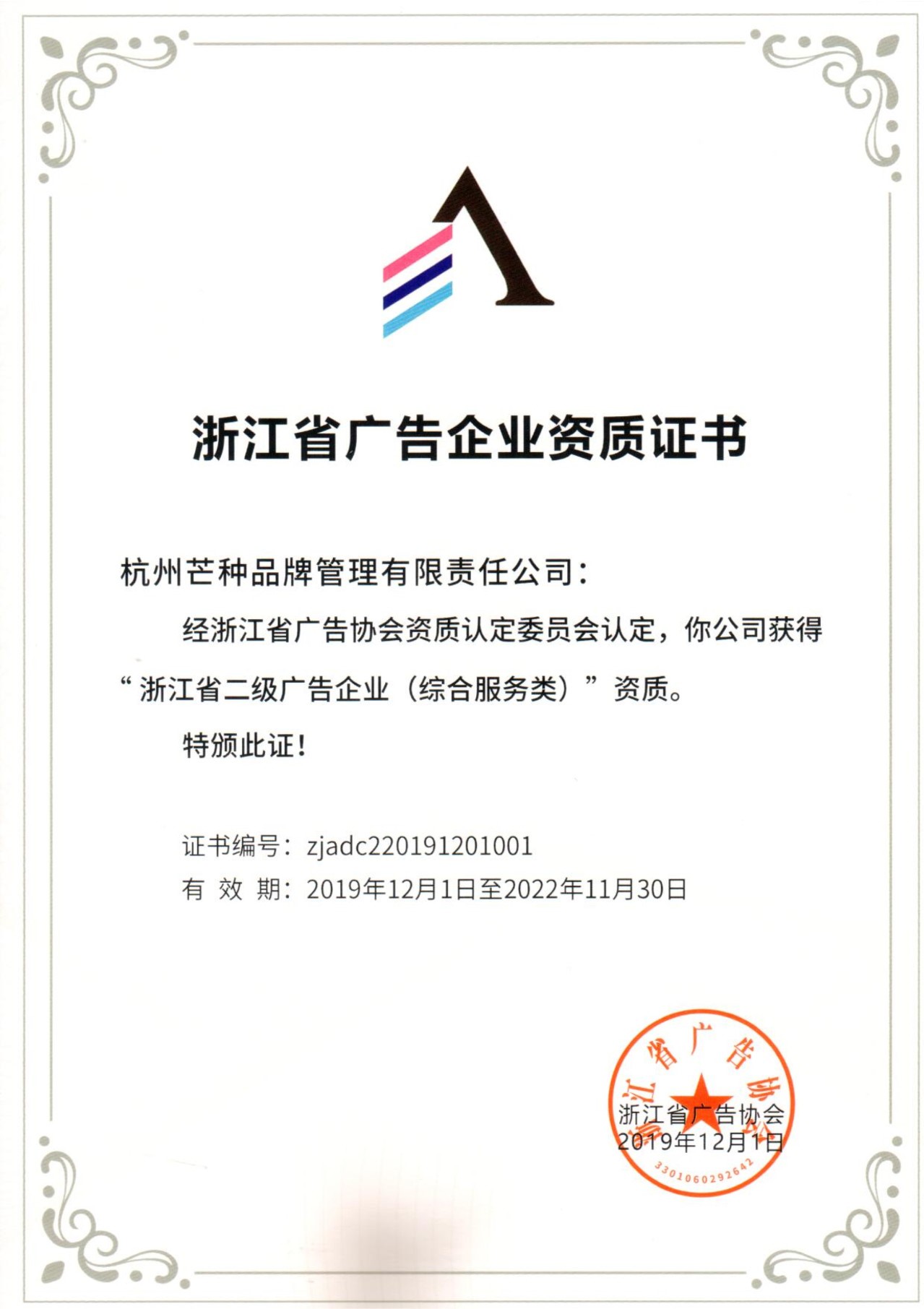 浙江省广告企业资质证书

杭州芒种品牌管理有限责任公司：

经浙江省广告协会资质认定委员会认定，你公司获得“浙江省二级广告企业（综合服务类）”资质。

特颁此证！

证书编号：zjadc220191201001
有 效 期：2019年12月1日至2022年11月30日

浙江省广告协会
3301060292642

浙江省广告协会
2019年12月1日